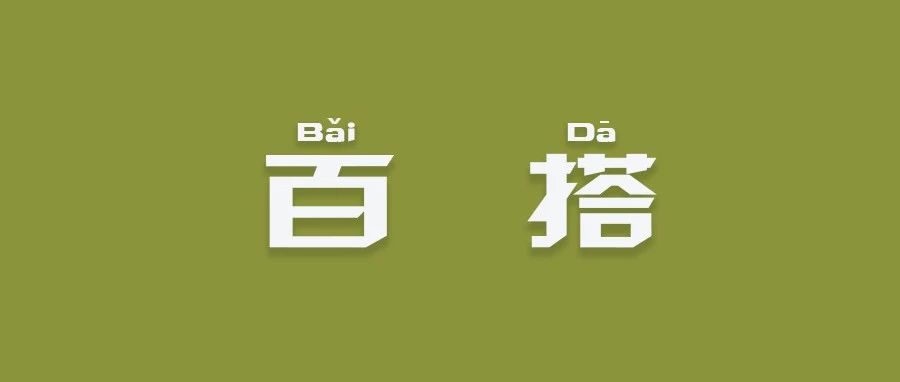 Bǎi Dā
百 搭